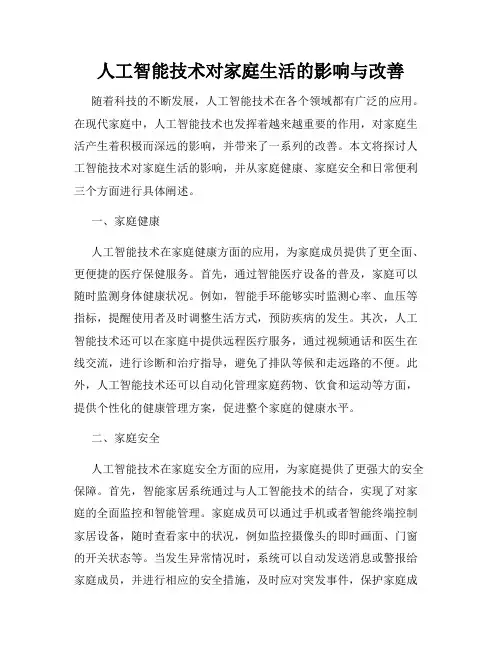 人工智能技术对家庭生活的影响与改善

随着科技的不断发展，人工智能技术在各个领域都有广泛的应用。在现代家庭中，人工智能技术也发挥着越来越重要的作用，对家庭生活产生着积极而深远的影响，并带来了一系列的改善。本文将探讨人工智能技术对家庭生活的影响，并从家庭健康、家庭安全和日常便利三个方面进行具体阐述。

一、家庭健康

人工智能技术在家庭健康方面的应用，为家庭成员提供了更全面、更便捷的医疗保健服务。首先，通过智能医疗设备的普及，家庭可以随时监测身体健康状况。例如，智能手环能够实时监测心率、血压等指标，提醒使用者及时调整生活方式，预防疾病的发生。其次，人工智能技术还可以在家庭中提供远程医疗服务，通过视频通话和医生在线交流，进行诊断和治疗指导，避免了排队等候和走远路的不便。此外，人工智能技术还可以自动化管理家庭药物、饮食和运动等方面，提供个性化的健康管理方案，促进整个家庭的健康水平。

二、家庭安全

人工智能技术在家庭安全方面的应用，为家庭提供了更强大的安全保障。首先，智能家居系统通过与人工智能技术的结合，实现了对家庭的全面监控和智能管理。家庭成员可以通过手机或者智能终端控制家居设备，随时查看家中的状况，例如监控摄像头的即时画面、门窗的开关状态等。当发生异常情况时，系统可以自动发送消息或警报给家庭成员，并进行相应的安全措施，及时应对突发事件，保护家庭成